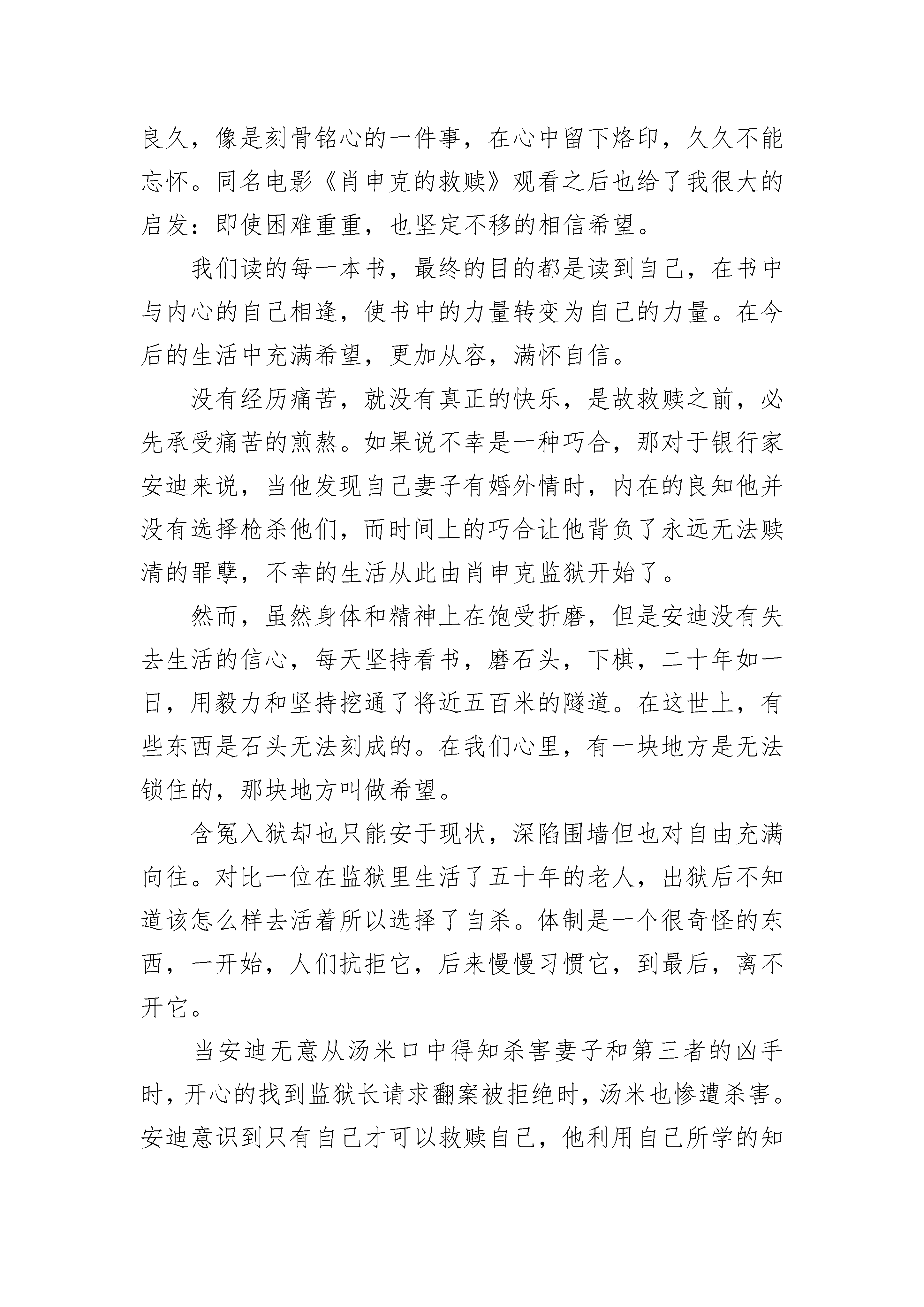 良久，像是刻骨铭心的一件事，在心中留下烙印，久久不能忘怀。同名电影《肖申克的救赎》观看之后也给了我很大的启发：即使困难重重，也坚定不移的相信希望。

我们读的每一本书，最终的目的都是读到自己，在书中与内心的自己相逢，使书中的力量转变为自己的力量。在今后的生活中充满希望，更加从容，满怀自信。

没有经历痛苦，就没有真正的快乐，是故救赎之前，必先承受痛苦的煎熬。如果说不幸是一种巧合，那对于银行家安迪来说，当他发现自己妻子有婚外情时，内在的良知他并没有选择枪杀他们，而时间上的巧合让他背负了永远无法赎清的罪孽，不幸的生活从此由肖申克监狱开始了。

然而，虽然身体和精神上在饱受折磨，但是安迪没有失去生活的信心，每天坚持看书，磨石头，下棋，二十年如一日，用毅力和坚持挖通了将近五百米的隧道。在这世上，有些东西是石头无法刻成的。在我们心里，有一块地方是无法锁住的，那块地方叫做希望。

含冤入狱却也只能安于现状，深陷围墙但也对自由充满向往。对比一位在监狱里生活了五十年的老人，出狱后不知道该怎么样去活着所以选择了自杀。体制是一个很奇怪的东西，一开始，人们抗拒它，后来慢慢习惯它，到最后，离不开它。

当安迪无意从汤米口中得知杀害妻子和第三者的凶手时，开心的找到监狱长请求翻案被拒绝时，汤米也惨遭杀害。安迪意识到只有自己才可以救赎自己，他利用自己所学的知